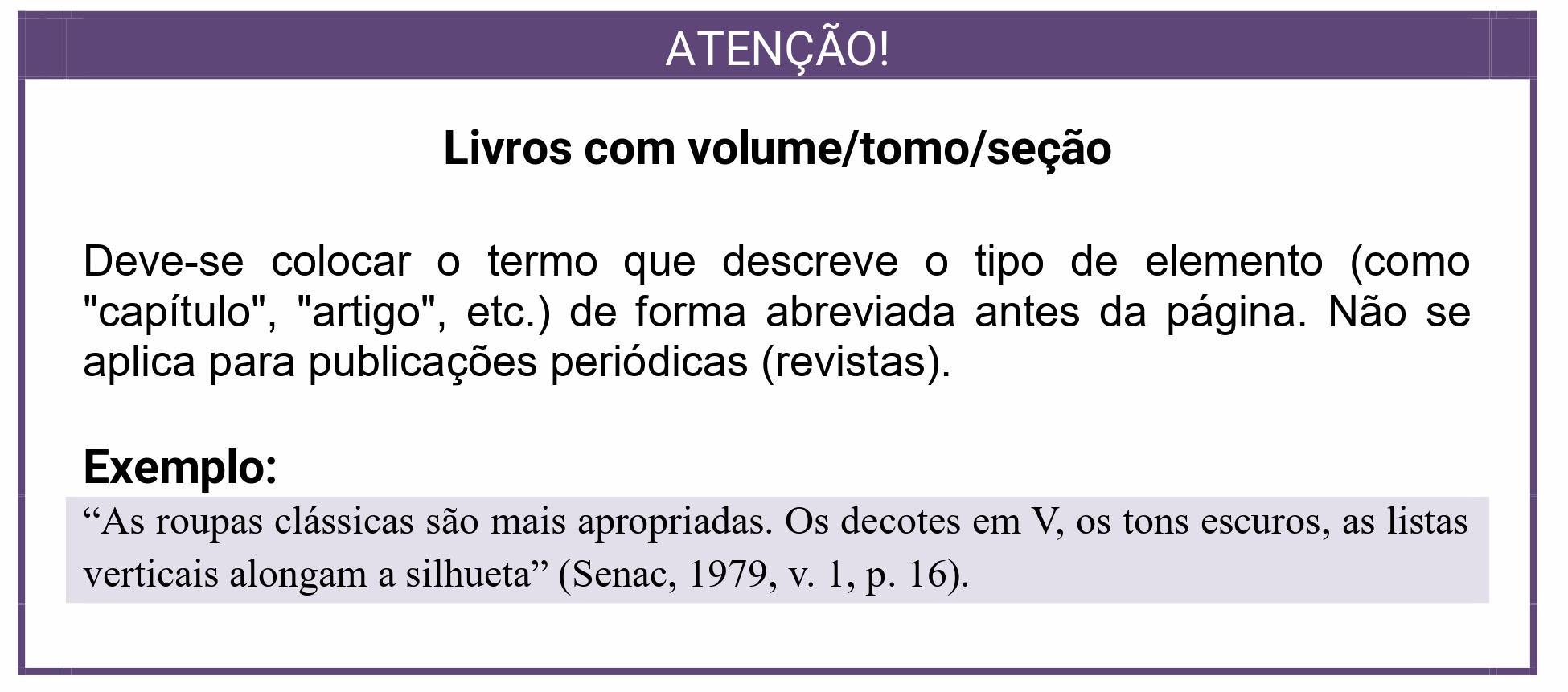 ATENÇÃO!

Livros com volume/tomo/seção

Deve-se colocar o termo que descreve o tipo de elemento (como "capítulo", "artigo", etc.) de forma abreviada antes da página. Não se aplica para publicações periódicas (revistas).

Exemplo:

“As roupas clássicas são mais apropriadas. Os decotes em V, os tons escuros, as listas verticais alongam a silhueta” (Senac, 1979, v. 1, p. 16).